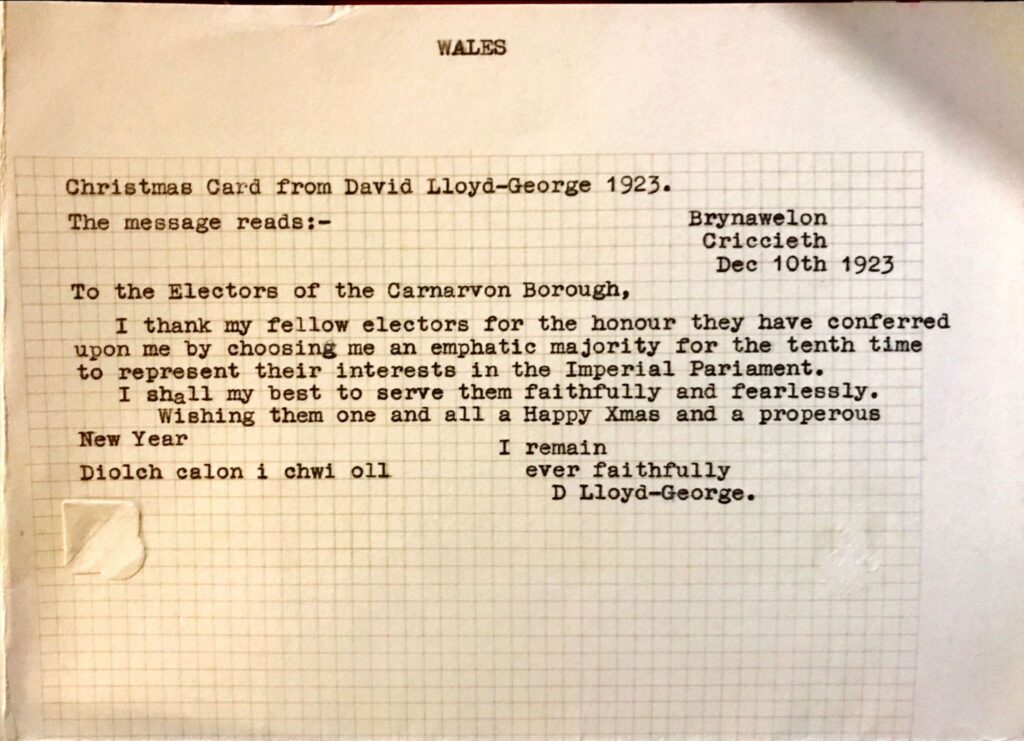 WALES

Christmas Card from David Lloyd-George 1923.

The message reads:-

Brynawelon
Criccieth
Dec 10th 1923

To the Electors of the Carnarvon Borough,

I thank my fellow electors for the honour they have conferred upon me by choosing me an emphatic majority for the tenth time to represent their interests in the Imperial Pariament.
I shall my best to serve them faithfully and fearlessly.
Wishing them one and all a Happy Xmas and a properous New Year

Diolch calon i chwi oll

I remain
ever faithfully
D Lloyd-George.